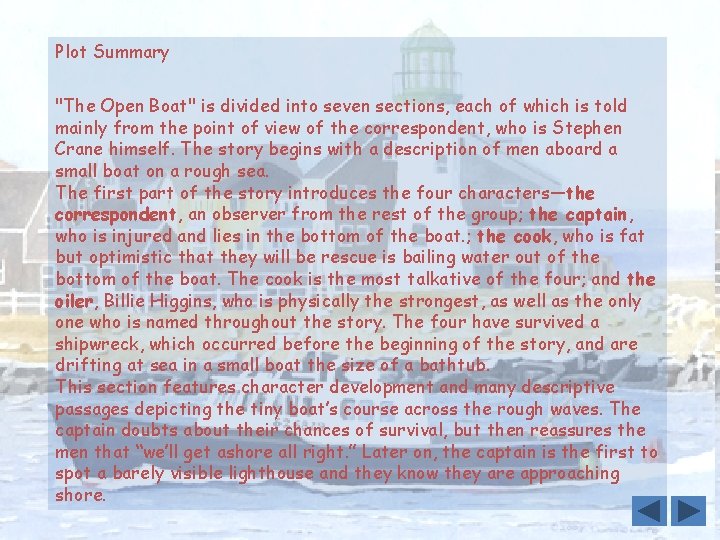 Plot Summary

"The Open Boat" is divided into seven sections, each of which is told mainly from the point of view of the correspondent, who is Stephen Crane himself. The story begins with a description of men aboard a small boat on a rough sea.

The first part of the story introduces the four characters—the correspondent, an observer from the rest of the group; the captain, who is injured and lies in the bottom of the boat.; the cook, who is fat but optimistic that they will be rescue is bailing water out of the bottom of the boat. The cook is the most talkative of the four; and the oiler, Billie Higgins, who is physically the strongest, as well as the only one who is named throughout the story. The four have survived a shipwreck, which occurred before the beginning of the story, and are drifting at sea in a small boat the size of a bathtub.

This section features character development and many descriptive passages depicting the tiny boat's course across the rough waves. The captain doubts about their chances of survival, but then reassures the men that "we'll get ashore all right." Later on, the captain is the first to spot a barely visible lighthouse and they know they are approaching shore.